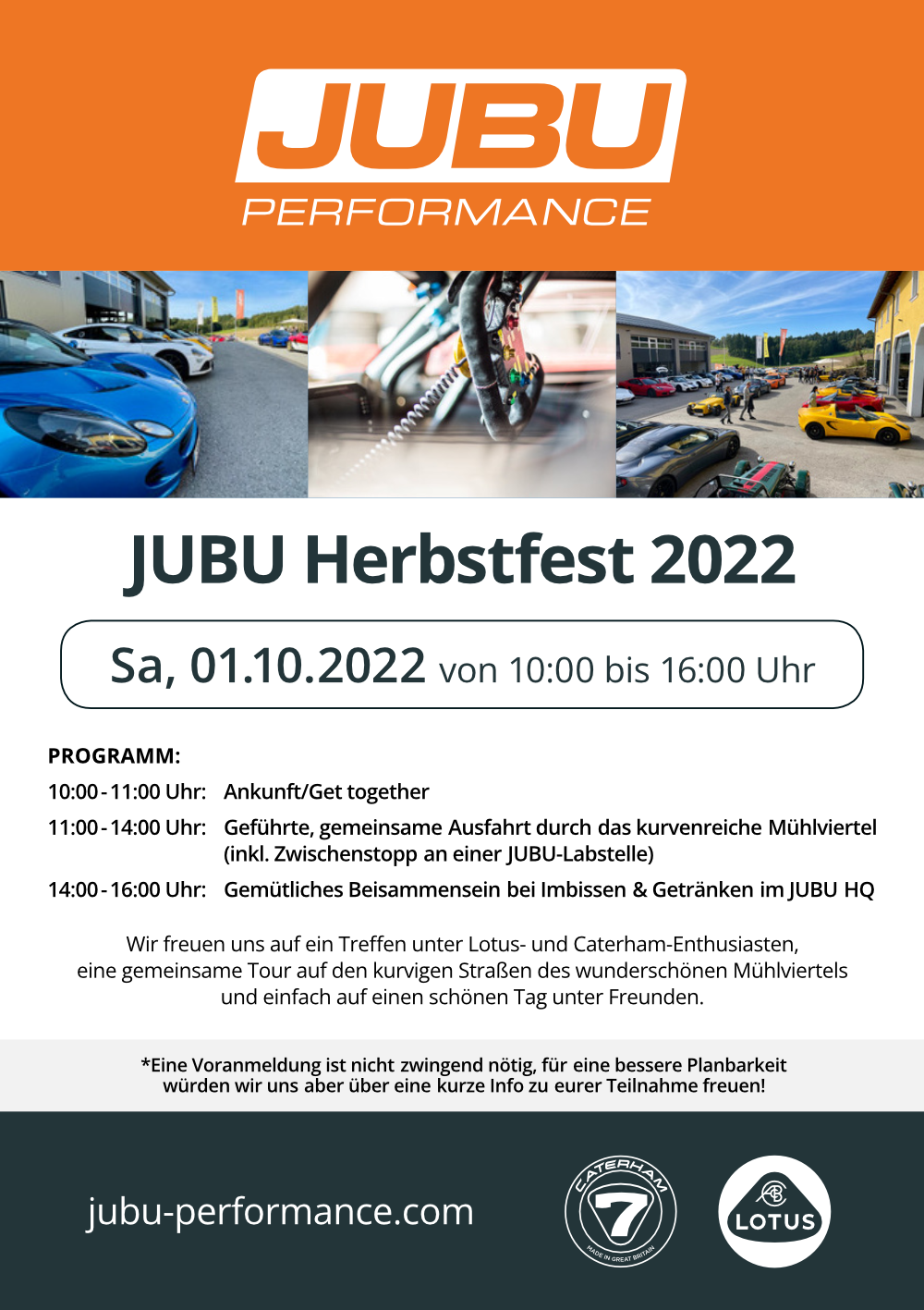 JUBU
PERFORMANCE

JUBU Herbstfest 2022

Sa, 01.10.2022 von 10:00 bis 16:00 Uhr

PROGRAMM:

10:00 - 11:00 Uhr: Ankunft/Get together

11:00 - 14:00 Uhr: Geführte, gemeinsame Ausfahrt durch das kurvenreiche Mühlviertel (inkl. Zwischenstopp an einer JUBU-Labstelle)

14:00 - 16:00 Uhr: Gemütliches Beisammensein bei Imbissen & Getränken im JUBU HQ

Wir freuen uns auf ein Treffen unter Lotus- und Caterham-Enthusiasten, eine gemeinsame Tour auf den kurvigen Straßen des wunderschönen Mühlviertels und einfach auf einen schönen Tag unter Freunden.

*Eine Voranmeldung ist nicht zwingend nötig, für eine bessere Planbarkeit würden wir uns aber über eine kurze Info zu eurer Teilnahme freuen!

jubu-performance.com

CATERHAM
7
MADE IN GREAT BRITAIN

LOTUS